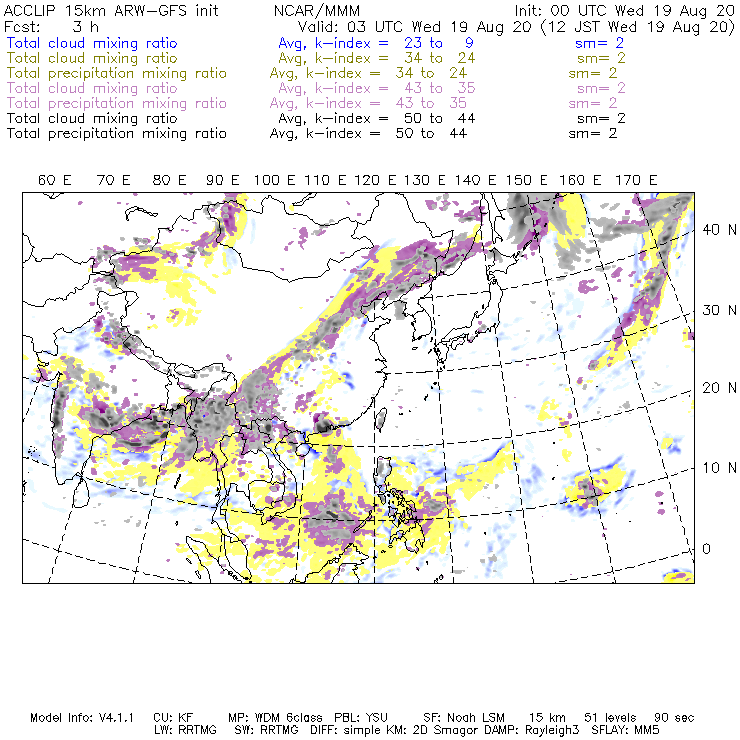 ACCLIP 15km ARW-GFS init NCAR/MMM Init: 00 UTC Wed 19 Aug 20
Fcst: 3 h Valid: 03 UTC Wed 19 Aug 20 (12 JST Wed 19 Aug 20)
Total cloud mixing ratio Avg, k-index = 23 to 9 sm= 2
Total cloud mixing ratio Avg, k-index = 34 to 24 sm= 2
Total precipitation mixing ratio Avg, k-index = 34 to 24 sm= 2
Total cloud mixing ratio Avg, k-index = 43 to 35 sm= 2
Total precipitation mixing ratio Avg, k-index = 43 to 35 sm= 2
Total cloud mixing ratio Avg, k-index = 50 to 44 sm= 2
Total precipitation mixing ratio Avg, k-index = 50 to 44 sm= 2

60 E 70 E 80 E 90 E 100 E 110 E 120 E 130 E 140 E 150 E 160 E 170 E

40 N
30 N
20 N
10 N
0

Model Info: V4.1.1 CU: KF MP: WDM 6class PBL: YSU SF: Noah LSM 15 km 51 levels 90 sec
LW: RRTMG SW: RRTMG DIFF: simple KM: 2D Smagor DAMP: Rayleigh3 SFLAY: MM5